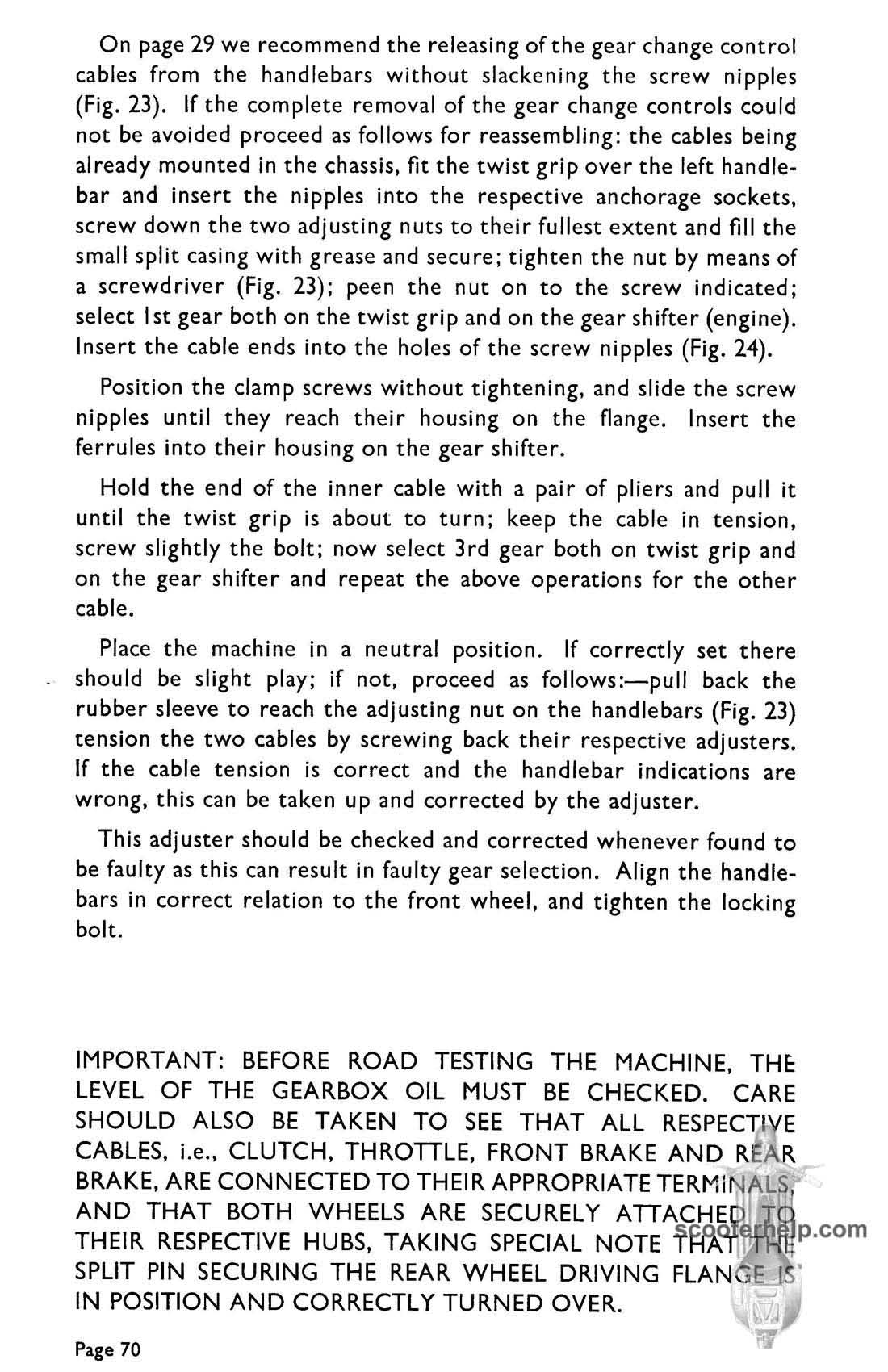 On page 29 we recommend the releasing of the gear change control cables from the handlebars without slackening the screw nipples (Fig. 23). If the complete removal of the gear change controls could not be avoided proceed as follows for reassembling: the cables being already mounted in the chassis, fit the twist grip over the left handlebar and insert the nipples into the respective anchorage sockets, screw down the two adjusting nuts to their fullest extent and fill the small split casing with grease and secure; tighten the nut by means of a screwdriver (Fig. 23); peen the nut on to the screw indicated; select 1st gear both on the twist grip and on the gear shifter (engine). Insert the cable ends into the holes of the screw nipples (Fig. 24).

Position the clamp screws without tightening, and slide the screw nipples until they reach their housing on the flange. Insert the ferrules into their housing on the gear shifter.

Hold the end of the inner cable with a pair of pliers and pull it until the twist grip is about to turn; keep the cable in tension, screw slightly the bolt; now select 3rd gear both on twist grip and on the gear shifter and repeat the above operations for the other cable.

Place the machine in a neutral position. If correctly set there should be slight play; if not, proceed as follows:—pull back the rubber sleeve to reach the adjusting nut on the handlebars (Fig. 23) tension the two cables by screwing back their respective adjusters. If the cable tension is correct and the handlebar indications are wrong, this can be taken up and corrected by the adjuster.

This adjuster should be checked and corrected whenever found to be faulty as this can result in faulty gear selection. Align the handlebars in correct relation to the front wheel, and tighten the locking bolt.

IMPORTANT: BEFORE ROAD TESTING THE MACHINE, THE LEVEL OF THE GEARBOX OIL MUST BE CHECKED. CARE SHOULD ALSO BE TAKEN TO SEE THAT ALL RESPECTIVE CABLES, i.e., CLUTCH, THROTTLE, FRONT BRAKE AND REAR BRAKE, ARE CONNECTED TO THEIR APPROPRIATE TERMINALS, AND THAT BOTH WHEELS ARE SECURELY ATTACHED TO THEIR RESPECTIVE HUBS, TAKING SPECIAL NOTE THAT THE SPLIT PIN SECURING THE REAR WHEEL DRIVING FLANGE IS IN POSITION AND CORRECTLY TURNED OVER.

scooterhelp.com

Page 70